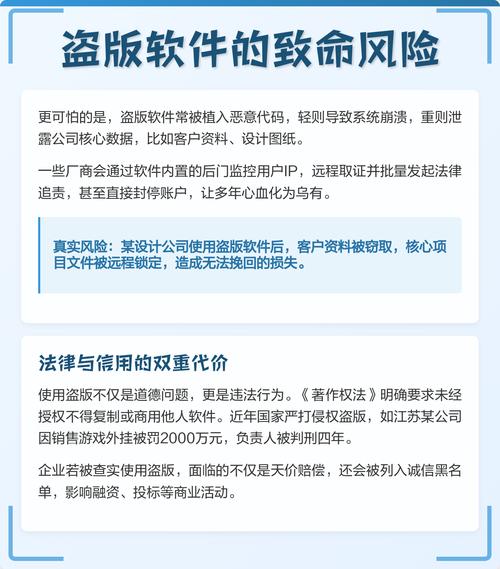 盗版软件的致命风险

更可怕的是，盗版软件常被植入恶意代码，轻则导致系统崩溃，重则泄露公司核心数据，比如客户资料、设计图纸。

一些厂商会通过软件内置的后门监控用户IP，远程取证并批量发起法律追责，甚至直接封停账户，让多年心血化为乌有。

真实风险：某设计公司使用盗版软件后，客户资料被窃取，核心项目文件被远程锁定，造成无法挽回的损失。

法律与信用的双重代价

使用盗版不仅是道德问题，更是违法行为。《著作权法》明确要求未经授权不得复制或商用他人软件。近年国家严打侵权盗版，如江苏某公司因销售游戏外挂被罚2000万元，负责人被判刑四年。

企业若被查实使用盗版，面临的不仅是天价赔偿，还会被列入诚信黑名单，影响融资、投标等商业活动。